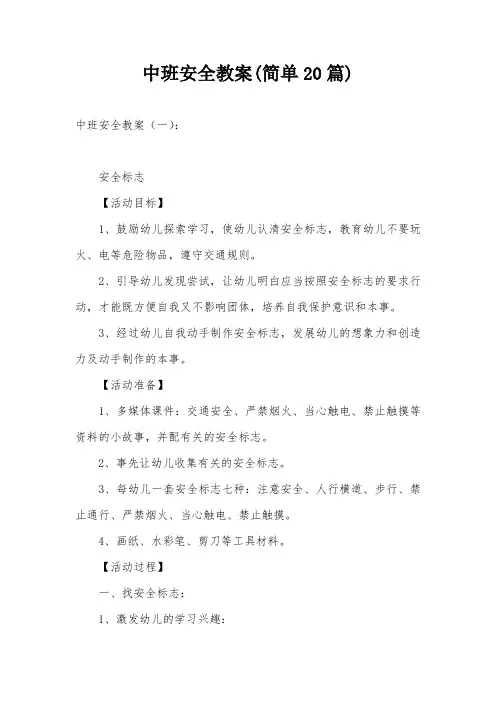 中班安全教案(简单20篇)

中班安全教案（一）：

安全标志

【活动目标】

1、鼓励幼儿探索学习，使幼儿认清安全标志，教育幼儿不要玩火、电等危险物品，遵守交通规则。

2、引导幼儿发现尝试，让幼儿明白应当按照安全标志的要求行动，才能既方便自我又不影响团体，培养自我保护意识和本事。

3、经过幼儿自我动手制作安全标志，发展幼儿的想象力和创造力及动手制作的本事。

【活动准备】

1、多媒体课件：交通安全、严禁烟火、当心触电、禁止触摸等资料的小故事，并配有关的安全标志。

2、事先让幼儿收集有关的安全标志。

3、每幼儿一套安全标志七种：注意安全、人行横道、步行、禁止通行、严禁烟火、当心触电、禁止触摸。

4、画纸、水彩笔、剪刀等工具材料。

【活动过程】

一、找安全标志：

1、激发幼儿的学习兴趣：